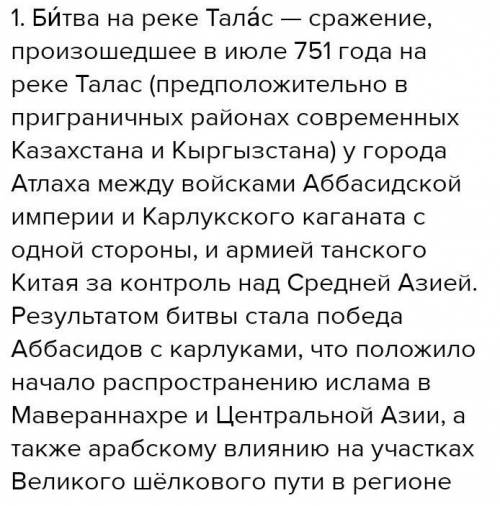 1. Би́тва на реке Тала́с — сражение, произошедшее в июле 751 года на реке Талас (предположительно в приграничных районах современных Казахстана и Кыргызстана) у города Атлаха между войсками Аббасидской империи и Карлукского каганата с одной стороны, и армией танского Китая за контроль над Средней Азией. Результатом битвы стала победа Аббасидов с карлуками, что положило начало распространению ислама в Мавераннахре и Центральной Азии, а также арабскому влиянию на участках Великого шёлкового пути в регионе